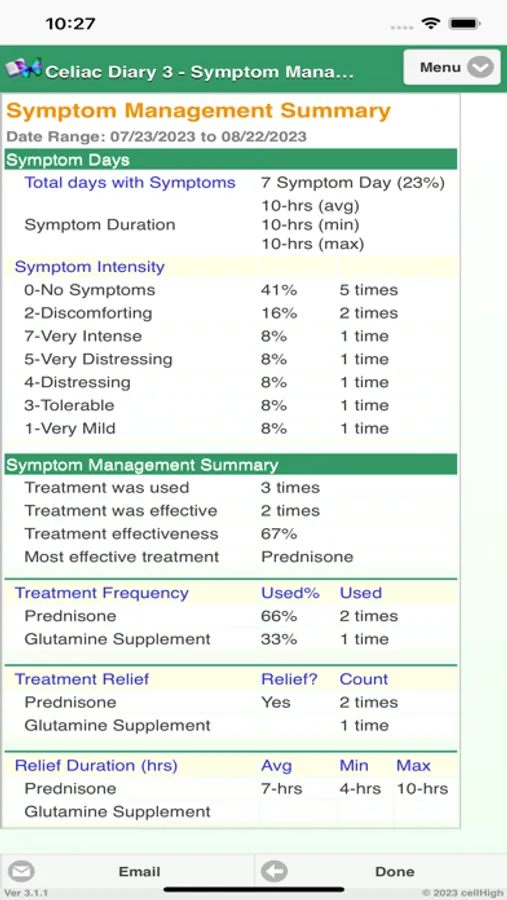 10:27

Celiac Diary 3 - Symptom Mana...

Menu

Symptom Management Summary

Date Range: 07/23/2023 to 08/22/2023

Symptom Days

| | |
|---|---|
| Total days with Symptoms | 7 Symptom Day (23%) |
| Symptom Duration | 10-hrs (avg) 10-hrs (min) 10-hrs (max) |

| Symptom Intensity | | |
|---|---|---|
| 0-No Symptoms | 41% | 5 times |
| 2-Discomforting | 16% | 2 times |
| 7-Very Intense | 8% | 1 time |
| 5-Very Distressing | 8% | 1 time |
| 4-Distressing | 8% | 1 time |
| 3-Tolerable | 8% | 1 time |
| 1-Very Mild | 8% | 1 time |

Symptom Management Summary

| | |
|---|---|
| Treatment was used | 3 times |
| Treatment was effective | 2 times |
| Treatment effectiveness | 67% |
| Most effective treatment | Prednisone |

| Treatment Frequency | Used% | Used |
|---|---|---|
| Prednisone | 66% | 2 times |
| Glutamine Supplement | 33% | 1 time |

| Treatment Relief | Relief? | Count |
|---|---|---|
| Prednisone | Yes | 2 times |
| Glutamine Supplement | | 1 time |

| Relief Duration (hrs) | Avg | Min | Max |
|---|---|---|---|
| Prednisone | 7-hrs | 4-hrs | 10-hrs |
| Glutamine Supplement | | | |

Email

Done

Ver 3.1.1

© 2023 cellHigh